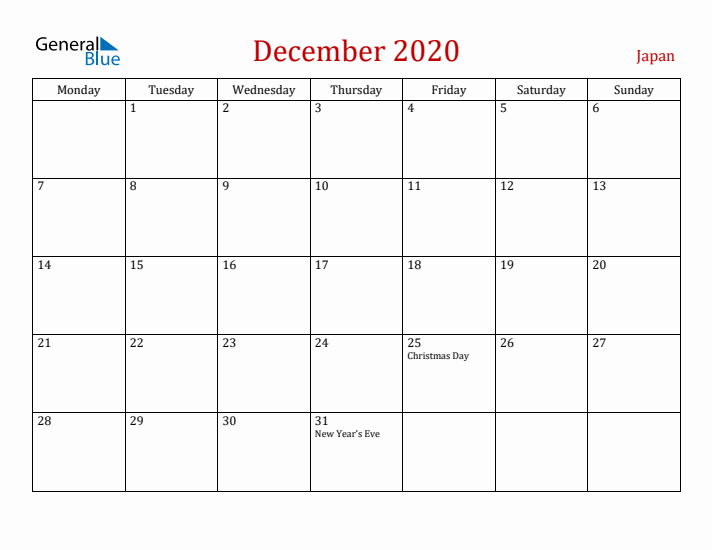 General Blue

December 2020

Japan

| Monday | Tuesday | Wednesday | Thursday | Friday | Saturday | Sunday |
|---|---|---|---|---|---|---|
| | 1 | 2 | 3 | 4 | 5 | 6 |
| 7 | 8 | 9 | 10 | 11 | 12 | 13 |
| 14 | 15 | 16 | 17 | 18 | 19 | 20 |
| 21 | 22 | 23 | 24 | 25 Christmas Day | 26 | 27 |
| 28 | 29 | 30 | 31 New Year's Eve | | | |